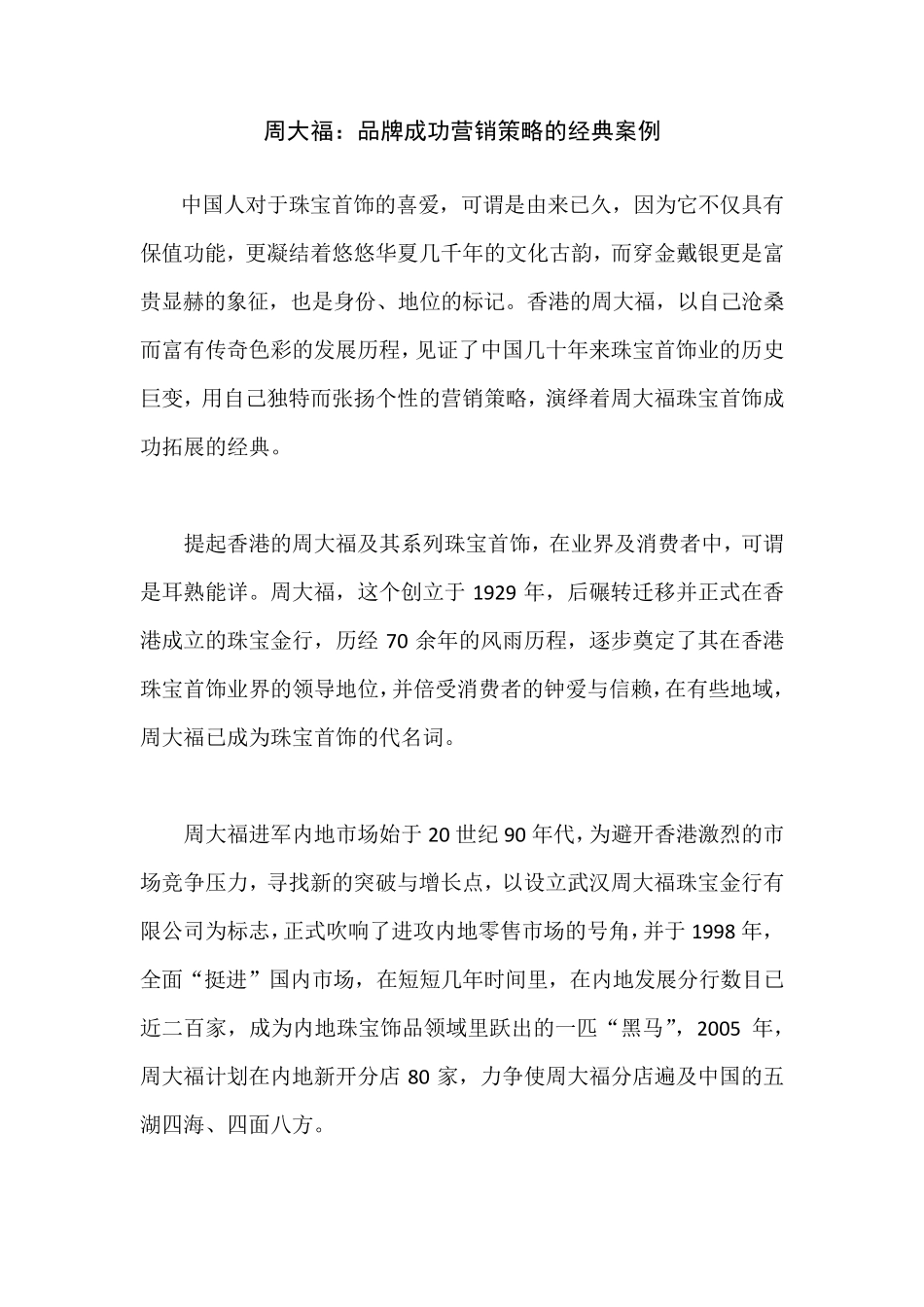 周大福：品牌成功营销策略的经典案例

中国人对于珠宝首饰的喜爱，可谓是由来已久，因为它不仅具有保值功能，更凝结着悠悠华夏几千年的文化古韵，而穿金戴银更是富贵显赫的象征，也是身份、地位的标记。香港的周大福，以自己沧桑而富有传奇色彩的发展历程，见证了中国几十年来珠宝首饰业的历史巨变，用自己独特而张扬个性的营销策略，演绎着周大福珠宝首饰成功拓展的经典。

提起香港的周大福及其系列珠宝首饰，在业界及消费者中，可谓是耳熟能详。周大福，这个创立于 1929 年，后碾转迁移并正式在香港成立的珠宝金行，历经 70 余年的风雨历程，逐步奠定了其在香港珠宝首饰业界的领导地位，并倍受消费者的钟爱与信赖，在有些地域，周大福已成为珠宝首饰的代名词。

周大福进军内地市场始于 20 世纪 90 年代，为避开香港激烈的市场竞争压力，寻找新的突破与增长点，以设立武汉周大福珠宝金行有限公司为标志，正式吹响了进攻内地零售市场的号角，并于 1998 年，全面“挺进”国内市场，在短短几年时间里，在内地发展分行数目已近二百家，成为内地珠宝饰品领域里跃出的一匹“黑马”，2005 年，周大福计划在内地新开分店 80 家，力争使周大福分店遍及中国的五湖四海、四面八方。